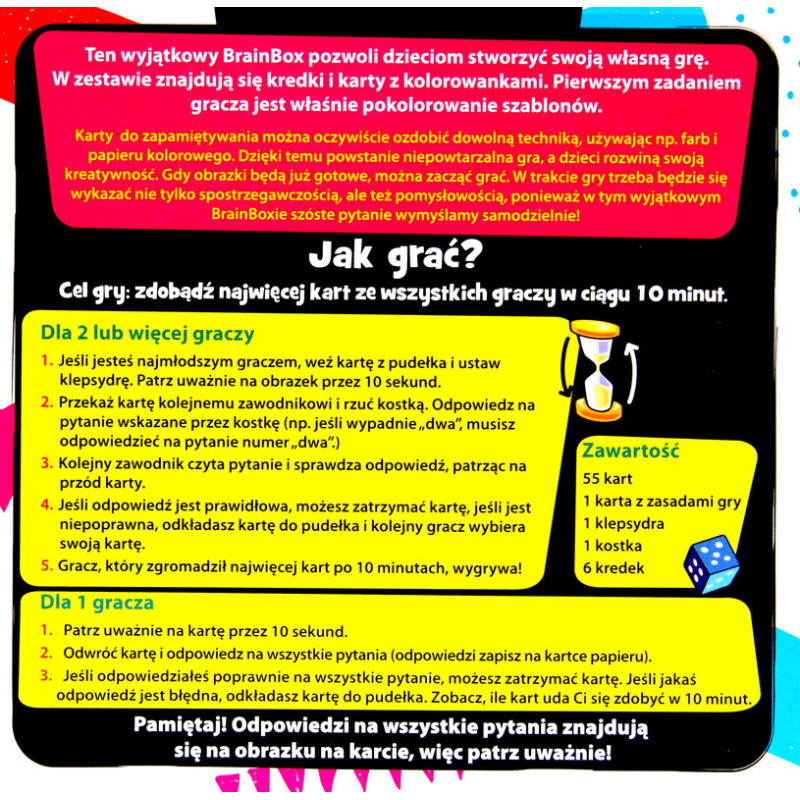 Ten wyjątkowy BrainBox pozwoli dzieciom stworzyć swoją własną grę. W zestawie znajdują się kredki i karty z kolorowankami. Pierwszym zadaniem gracza jest właśnie pokolorowanie szablonów.

Karty do zapamiętywania można oczywiście ozdobić dowolną techniką, używając np. farb i papieru kolorowego. Dzięki temu powstanie niepowtarzalna gra, a dzieci rozwiną swoją kreatywność. Gdy obrazki będą już gotowe, można zacząć grać. W trakcie gry trzeba będzie się wykazać nie tylko spostrzegawczością, ale też pomysłowością, ponieważ w tym wyjątkowym BrainBoxie szóste pytanie wymyślamy samodzielnie!

Jak grać?

Cel gry: zdobądź najwięcej kart ze wszystkich graczy w ciągu 10 minut.

Dla 2 lub więcej graczy

1. Jeśli jesteś najmłodszym graczem, weź kartę z pudełka i ustaw klepsydrę. Patrz uważnie na obrazek przez 10 sekund.
2. Przekaż kartę kolejnemu zawodnikowi i rzuć kostką. Odpowiedz na pytanie wskazane przez kostkę (np. jeśli wypadnie „dwa", musisz odpowiedzieć na pytanie numer „dwa".)
3. Kolejny zawodnik czyta pytanie i sprawdza odpowiedź, patrząc na przód karty.
4. Jeśli odpowiedź jest prawidłowa, możesz zatrzymać kartę, jeśli jest niepoprawna, odkładasz kartę do pudełka i kolejny gracz wybiera swoją kartę.
5. Gracz, który zgromadził najwięcej kart po 10 minutach, wygrywa!

Zawartość
55 kart
1 karta z zasadami gry
1 klepsydra
1 kostka
6 kredek

Dla 1 gracza

1. Patrz uważnie na kartę przez 10 sekund.
2. Odwróć kartę i odpowiedz na wszystkie pytania (odpowiedzi zapisz na kartce papieru).
3. Jeśli odpowiedziałeś poprawnie na wszystkie pytanie, możesz zatrzymać kartę. Jeśli jakaś odpowiedź jest błędna, odkładasz kartę do pudełka. Zobacz, ile kart uda Ci się zdobyć w 10 minut.

Pamiętaj! Odpowiedzi na wszystkie pytania znajdują się na obrazku na karcie, więc patrz uważnie!